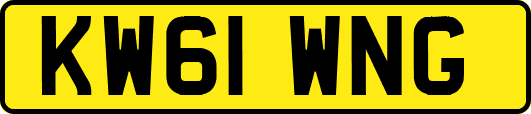 KW61 WNG